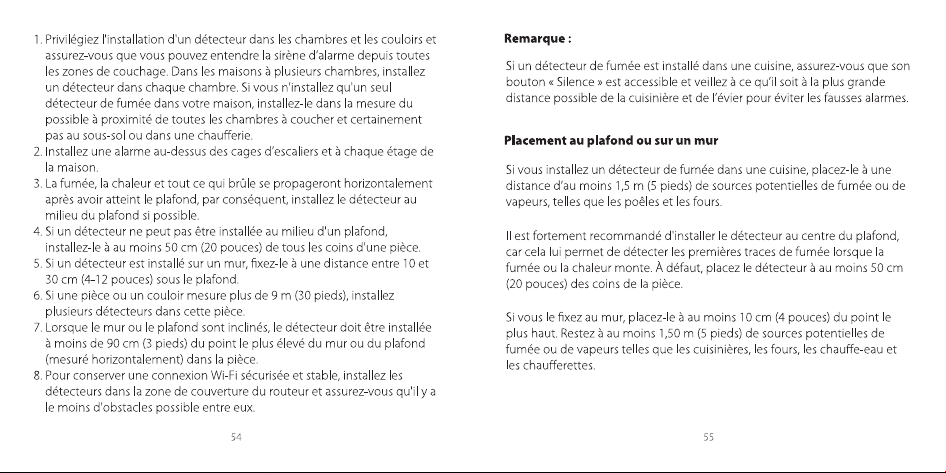 1. Privilégiez l'installation d'un détecteur dans les chambres et les couloirs et assurez-vous que vous pouvez entendre la sirène d'alarme depuis toutes les zones de couchage. Dans les maisons à plusieurs chambres, installez un détecteur dans chaque chambre. Si vous n'installez qu'un seul détecteur de fumée dans votre maison, installez-le dans la mesure du possible à proximité de toutes les chambres à coucher et certainement pas au sous-sol ou dans une chaufferie.
2. Installez une alarme au-dessus des cages d'escaliers et à chaque étage de la maison.
3. La fumée, la chaleur et tout ce qui brûle se propageront horizontalement après avoir atteint le plafond, par conséquent, installez le détecteur au milieu du plafond si possible.
4. Si un détecteur ne peut pas être installée au milieu d'un plafond, installez-le à au moins 50 cm (20 pouces) de tous les coins d'une pièce.
5. Si un détecteur est installé sur un mur, fixez-le à une distance entre 10 et 30 cm (4-12 pouces) sous le plafond.
6. Si une pièce ou un couloir mesure plus de 9 m (30 pieds), installez plusieurs détecteurs dans cette pièce.
7. Lorsque le mur ou le plafond sont inclinés, le détecteur doit être installée à moins de 90 cm (3 pieds) du point le plus élevé du mur ou du plafond (mesuré horizontalement) dans la pièce.
8. Pour conserver une connexion Wi-Fi sécurisée et stable, installez les détecteurs dans la zone de couverture du routeur et assurez-vous qu'il y a le moins d'obstacles possible entre eux.

54

Remarque :

Si un détecteur de fumée est installé dans une cuisine, assurez-vous que son bouton « Silence » est accessible et veillez à ce qu'il soit à la plus grande distance possible de la cuisinière et de l'évier pour éviter les fausses alarmes.

Placement au plafond ou sur un mur

Si vous installez un détecteur de fumée dans une cuisine, placez-le à une distance d'au moins 1,5 m (5 pieds) de sources potentielles de fumée ou de vapeurs, telles que les poêles et les fours.

Il est fortement recommandé d'installer le détecteur au centre du plafond, car cela lui permet de détecter les premières traces de fumée lorsque la fumée ou la chaleur monte. À défaut, placez le détecteur à au moins 50 cm (20 pouces) des coins de la pièce.

Si vous le fixez au mur, placez-le à au moins 10 cm (4 pouces) du point le plus haut. Restez à au moins 1,50 m (5 pieds) de sources potentielles de fumée ou de vapeurs telles que les cuisinières, les fours, les chauffe-eau et les chaufferettes.

55